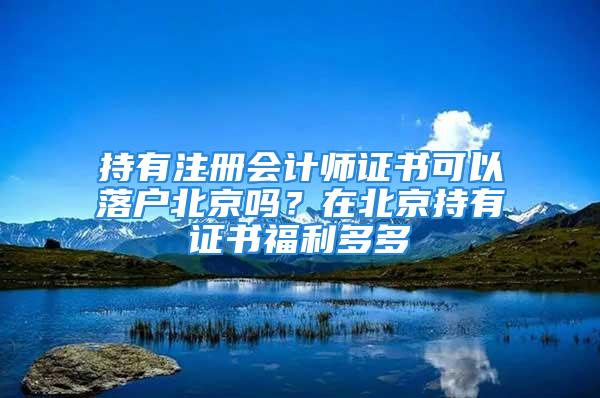 持有注册会计师证书可以落户北京吗？在北京持有证书福利多多